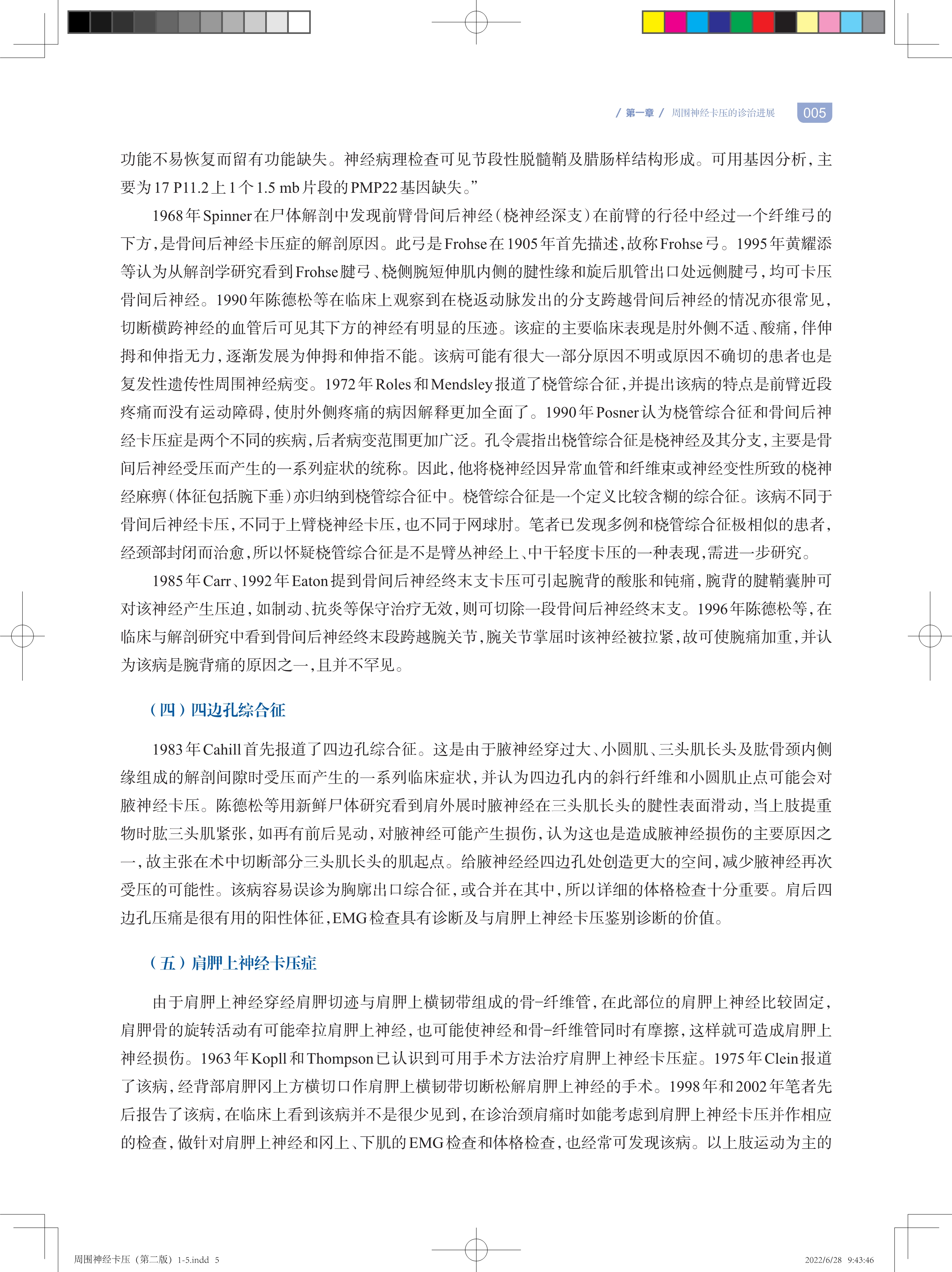 / 第一章 / 周围神经卡压的诊治进展 005

功能不易恢复而留有功能缺失。神经病理检查可见节段性脱髓鞘及腊肠样结构形成。可用基因分析，主要为17 P11.2上1个1.5 mb片段的PMP22基因缺失。”

1968年Spinner在尸体解剖中发现前臂骨间后神经（桡神经深支）在前臂的行径中经过一个纤维弓的下方，是骨间后神经卡压症的解剖原因。此弓是Frohse在1905年首先描述，故称Frohse弓。1995年黄耀添等认为从解剖学研究看到Frohse腱弓、桡侧腕短伸肌内侧的腱性缘和旋后肌管出口处远侧腱弓，均可卡压骨间后神经。1990年陈德松等在临床上观察到在桡返动脉发出的分支跨越骨间后神经的情况亦很常见，切断横跨神经的血管后可见其下方的神经有明显的压迹。该症的主要临床表现是肘外侧不适、酸痛，伴伸拇和伸指无力，逐渐发展为伸拇和伸指不能。该病可能有很大一部分原因不明或原因不确切的患者也是复发性遗传性周围神经病变。1972年Roles和Mendsley报道了桡管综合征，并提出该病的特点是前臂近段疼痛而没有运动障碍，使肘外侧疼痛的病因解释更加全面了。1990年Posner认为桡管综合征和骨间后神经卡压症是两个不同的疾病，后者病变范围更加广泛。孔令震指出桡管综合征是桡神经及其分支，主要是骨间后神经受压而产生的一系列症状的统称。因此，他将桡神经因异常血管和纤维束或神经变性所致的桡神经麻痹（体征包括腕下垂）亦归纳到桡管综合征中。桡管综合征是一个定义比较含糊的综合征。该病不同于骨间后神经卡压，不同于上臂桡神经卡压，也不同于网球肘。笔者已发现多例和桡管综合征极相似的患者，经颈部封闭而治愈，所以怀疑桡管综合征是不是臂丛神经上、中干轻度卡压的一种表现，需进一步研究。

1985年Carr、1992年Eaton提到骨间后神经终末支卡压可引起腕背的酸胀和钝痛，腕背的腱鞘囊肿可对该神经产生压迫，如制动、抗炎等保守治疗无效，则可切除一段骨间后神经终末支。1996年陈德松等，在临床与解剖研究中看到骨间后神经终末段跨越腕关节，腕关节掌屈时该神经被拉紧，故可使腕痛加重，并认为该病是腕背痛的原因之一，且并不罕见。

（四）四边孔综合征

1983年Cahill首先报道了四边孔综合征。这是由于腋神经穿过大、小圆肌、三头肌长头及肱骨颈内侧缘组成的解剖间隙时受压而产生的一系列临床症状，并认为四边孔内的斜行纤维和小圆肌止点可能会对腋神经卡压。陈德松等用新鲜尸体研究看到肩外展时腋神经在三头肌长头的腱性表面滑动，当上肢提重物时肱三头肌紧张，如再有前后晃动，对腋神经可能产生损伤，认为这也是造成腋神经损伤的主要原因之一，故主张在术中切断部分三头肌长头的肌起点。给腋神经经四边孔处创造更大的空间，减少腋神经再次受压的可能性。该病容易误诊为胸廓出口综合征，或合并在其中，所以详细的体格检查十分重要。肩后四边孔压痛是很有用的阳性体征，EMG检查具有诊断及与肩胛上神经卡压鉴别诊断的价值。

（五）肩胛上神经卡压症

由于肩胛上神经穿经肩胛切迹与肩胛上横韧带组成的骨-纤维管，在此部位的肩胛上神经比较固定，肩胛骨的旋转活动有可能牵拉肩胛上神经，也可能使神经和骨-纤维管同时有摩擦，这样就可造成肩胛上神经损伤。1963年Kopll和Thompson已认识到可用手术方法治疗肩胛上神经卡压症。1975年Clein报道了该病，经背部肩胛冈上方横切口作肩胛上横韧带切断松解肩胛上神经的手术。1998年和2002年笔者先后报告了该病，在临床上看到该病并不是很少见到，在诊治颈肩痛时如能考虑到肩胛上神经卡压并作相应的检查，做针对肩胛上神经和冈上、下肌的EMG检查和体格检查，也经常可发现该病。以上肢运动为主的

周围神经卡压（第二版）1-5.indd 5 2022/6/28 9:43:46